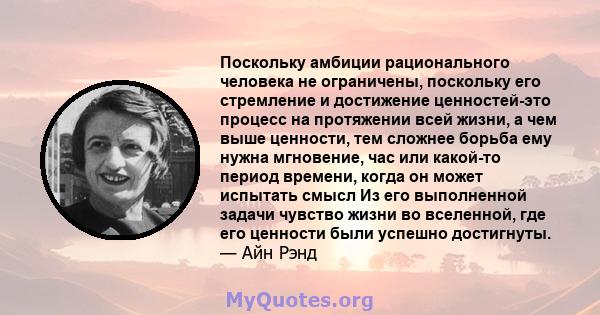 Поскольку амбиции рационального человека не ограничены, поскольку его стремление и достижение ценностей-это процесс на протяжении всей жизни, а чем выше ценности, тем сложнее борьба ему нужна мгновение, час или какой-то период времени, когда он может испытать смысл Из его выполненной задачи чувство жизни во вселенной, где его ценности были успешно достигнуты.
— Айн Рэнд

MyQuotes.org